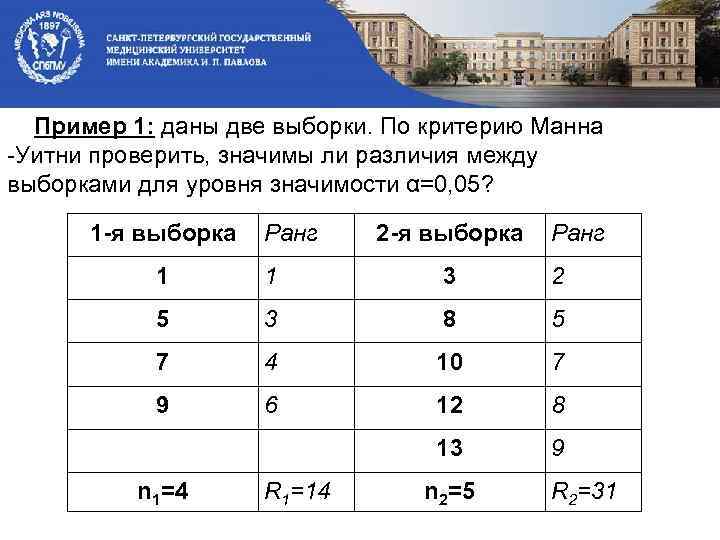 MEDICINA ARS NOBILISSIMA 1897 СПбГМУ

САНКТ-ПЕТЕРБУРГСКИЙ ГОСУДАРСТВЕННЫЙ МЕДИЦИНСКИЙ УНИВЕРСИТЕТ ИМЕНИ АКАДЕМИКА И. П. ПАВЛОВА

Пример 1: даны две выборки. По критерию Манна -Уитни проверить, значимы ли различия между выборками для уровня значимости α=0,05?

| 1-я выборка | Ранг | 2-я выборка | Ранг |
|---|---|---|---|
| 1 | 1 | 3 | 2 |
| 5 | 3 | 8 | 5 |
| 7 | 4 | 10 | 7 |
| 9 | 6 | 12 | 8 |
| | | 13 | 9 |
| $n_1$=4 | $R_1$=14 | $n_2$=5 | $R_2$=31 |